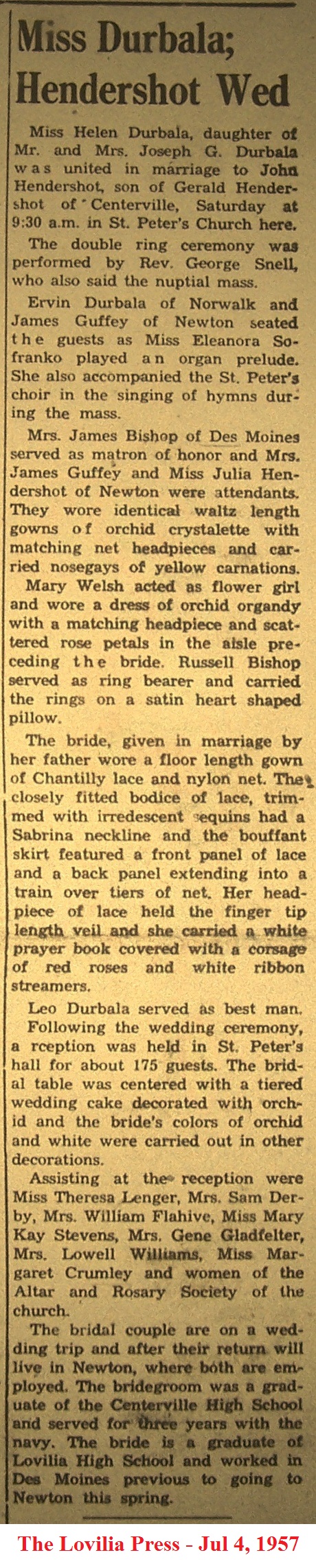 Miss Durbala; Hendershot Wed

Miss Helen Durbala, daughter of Mr. and Mrs. Joseph G. Durbala was united in marriage to John Hendershot, son of Gerald Hendershot of Centerville, Saturday at 9:30 a.m. in St. Peter's Church here.

The double ring ceremony was performed by Rev. George Snell, who also said the nuptial mass.

Ervin Durbala of Norwalk and James Guffey of Newton seated the guests as Miss Eleanora Sofranko played an organ prelude. She also accompanied the St. Peter's choir in the singing of hymns during the mass.

Mrs. James Bishop of Des Moines served as matron of honor and Mrs. James Guffey and Miss Julia Hendershot of Newton were attendants. They wore identical waltz length gowns of orchid crystalette with matching net headpieces and carried nosegays of yellow carnations.

Mary Welsh acted as flower girl and wore a dress of orchid organdy with a matching headpiece and scattered rose petals in the aisle preceding the bride. Russell Bishop served as ring bearer and carried the rings on a satin heart shaped pillow.

The bride, given in marriage by her father wore a floor length gown of Chantilly lace and nylon net. The closely fitted bodice of lace, trimmed with irredescent sequins had a Sabrina neckline and the bouffant skirt featured a front panel of lace and a back panel extending into a train over tiers of net. Her headpiece of lace held the finger tip length veil and she carried a white prayer book covered with a corsage of red roses and white ribbon streamers.

Leo Durbala served as best man.

Following the wedding ceremony, a rception was held in St. Peter's hall for about 175 guests. The bridal table was centered with a tiered wedding cake decorated with orchid and the bride's colors of orchid and white were carried out in other decorations.

Assisting at the reception were Miss Theresa Lenger, Mrs. Sam Derby, Mrs. William Flahive, Miss Mary Kay Stevens, Mrs. Gene Gladfelter, Mrs. Lowell Williams, Miss Margaret Crumley and women of the Altar and Rosary Society of the church.

The bridal couple are on a wedding trip and after their return will live in Newton, where both are employed. The bridegroom was a graduate of the Centerville High School and served for three years with the navy. The bride is a graduate of Lovilia High School and worked in Des Moines previous to going to Newton this spring.

The Lovilia Press - Jul 4, 1957